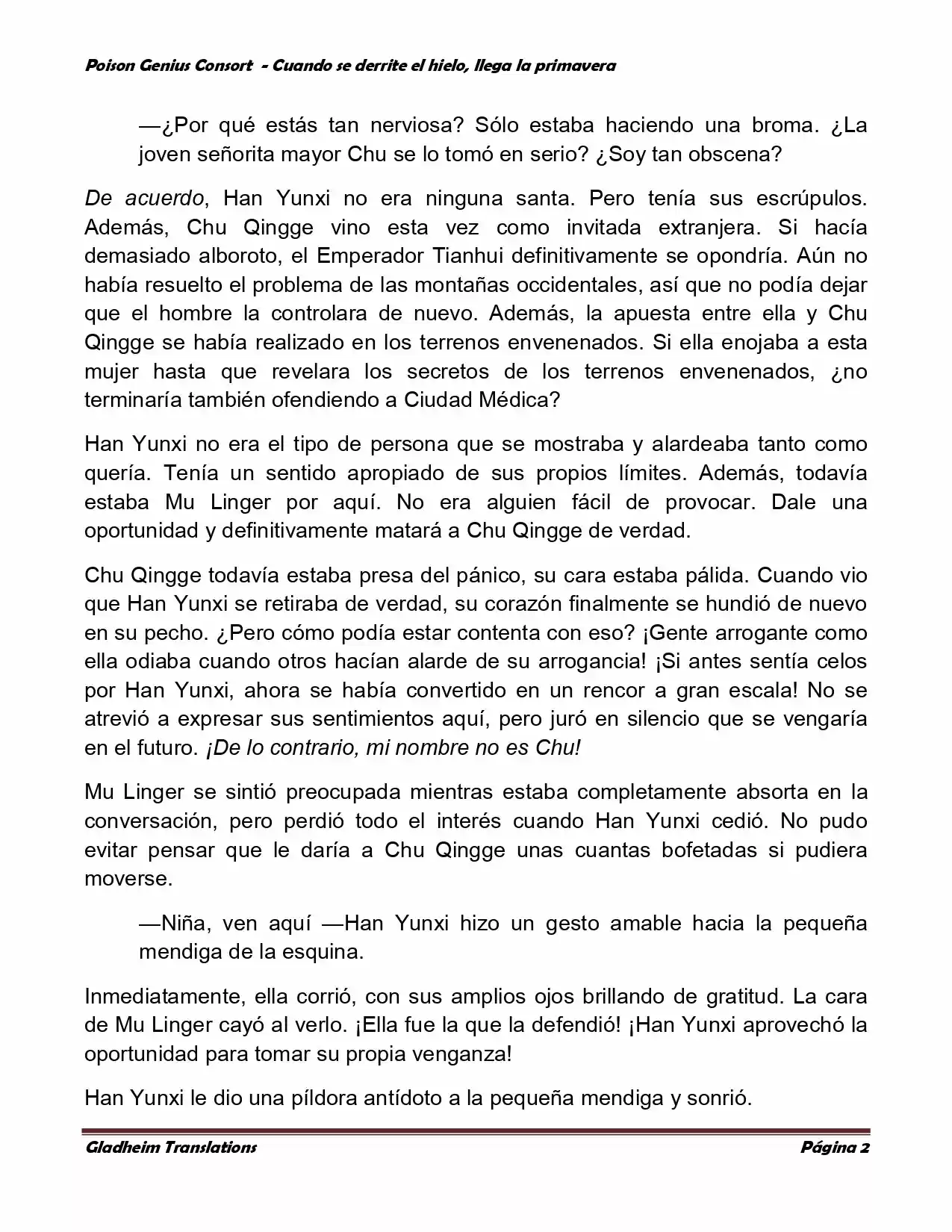 Poison Genius Consort - Cuando se derrite el hielo, llega la primavera

—¿Por qué estás tan nerviosa? Sólo estaba haciendo una broma. ¿La joven señorita mayor Chu se lo tomó en serio? ¿Soy tan obscena?

De acuerdo, Han Yunxi no era ninguna santa. Pero tenía sus escrúpulos. Además, Chu Qingge vino esta vez como invitada extranjera. Si hacía demasiado alboroto, el Emperador Tianhui definitivamente se opondría. Aún no había resuelto el problema de las montañas occidentales, así que no podía dejar que el hombre la controlara de nuevo. Además, la apuesta entre ella y Chu Qingge se había realizado en los terrenos envenenados. Si ella enojaba a esta mujer hasta que revelara los secretos de los terrenos envenenados, ¿no terminaría también ofendiendo a Ciudad Médica?

Han Yunxi no era el tipo de persona que se mostraba y alardeaba tanto como quería. Tenía un sentido apropiado de sus propios límites. Además, todavía estaba Mu Linger por aquí. No era alguien fácil de provocar. Dale una oportunidad y definitivamente matará a Chu Qingge de verdad.

Chu Qingge todavía estaba presa del pánico, su cara estaba pálida. Cuando vio que Han Yunxi se retiraba de verdad, su corazón finalmente se hundió de nuevo en su pecho. ¿Pero cómo podía estar contenta con eso? ¡Gente arrogante como ella odiaba cuando otros hacían alarde de su arrogancia! ¡Si antes sentía celos por Han Yunxi, ahora se había convertido en un rencor a gran escala! No se atrevió a expresar sus sentimientos aquí, pero juró en silencio que se vengaría en el futuro. ¡De lo contrario, mi nombre no es Chu!

Mu Linger se sintió preocupada mientras estaba completamente absorta en la conversación, pero perdió todo el interés cuando Han Yunxi cedió. No pudo evitar pensar que le daría a Chu Qingge unas cuantas bofetadas si pudiera moverse.

—Niña, ven aquí —Han Yunxi hizo un gesto amable hacia la pequeña mendiga de la esquina.

Inmediatamente, ella corrió, con sus amplios ojos brillando de gratitud. La cara de Mu Linger cayó al verlo. ¡Ella fue la que la defendió! ¡Han Yunxi aprovechó la oportunidad para tomar su propia venganza!

Han Yunxi le dio una píldora antídoto a la pequeña mendiga y sonrió.

Gladheim Translations

Página 2